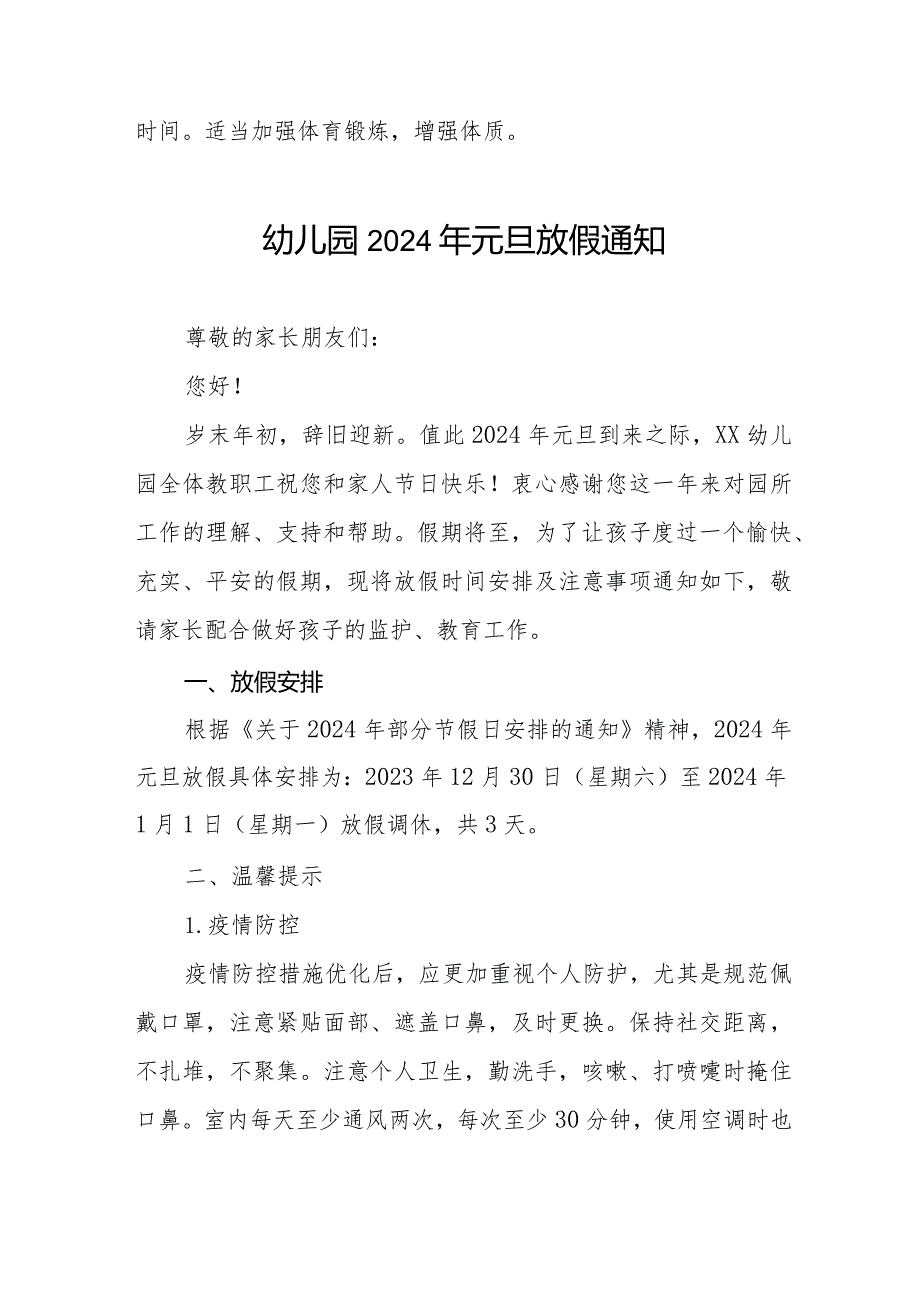 时间。适当加强体育锻炼，增强体质。

幼儿园2024年元旦放假通知

尊敬的家长朋友们：

您好！

岁末年初，辞旧迎新。值此2024年元旦到来之际，XX幼儿园全体教职工祝您和家人节日快乐！衷心感谢您这一年来对园所工作的理解、支持和帮助。假期将至，为了让孩子度过一个愉快、充实、平安的假期，现将放假时间安排及注意事项通知如下，敬请家长配合做好孩子的监护、教育工作。

一、放假安排

根据《关于2024年部分节假日安排的通知》精神，2024年元旦放假具体安排为：2023年12月30日（星期六）至2024年1月1日（星期一）放假调休，共3天。

二、温馨提示

1.疫情防控

疫情防控措施优化后，应更加重视个人防护，尤其是规范佩戴口罩，注意紧贴面部、遮盖口鼻，及时更换。保持社交距离，不扎堆，不聚集。注意个人卫生，勤洗手，咳嗽、打喷嚏时掩住口鼻。室内每天至少通风两次，每次至少30分钟，使用空调时也